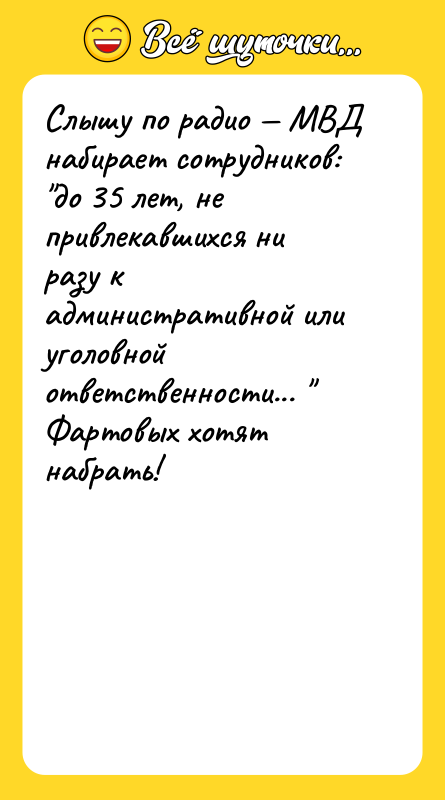 Всё шуточки...

Слышу по радио – МВД набирает сотрудников: "до 35 лет, не привлекавшихся ни разу к административной или уголовной ответственности... " Фартовых хотят набрать!